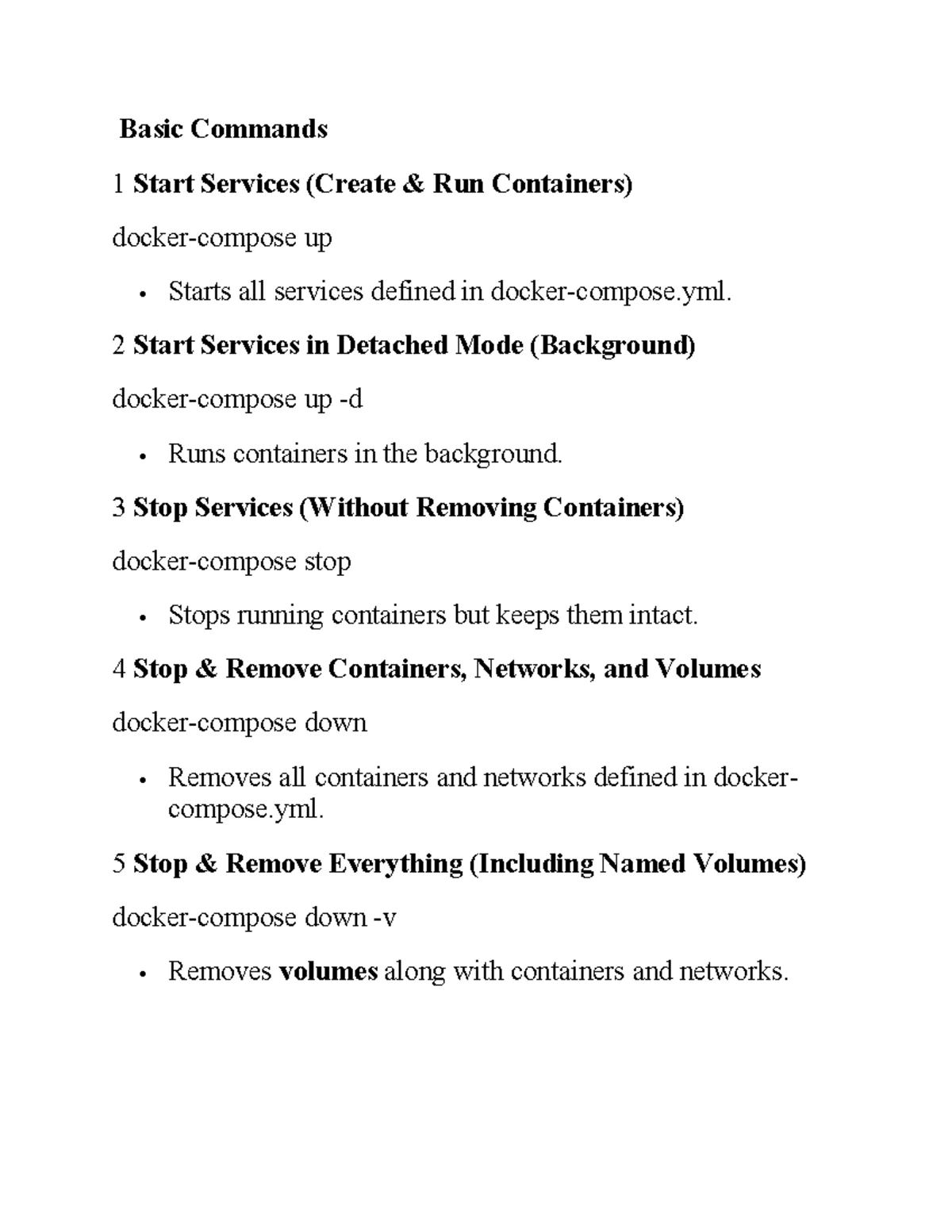 Basic Commands

1 Start Services (Create & Run Containers)

docker-compose up

• Starts all services defined in docker-compose.yml.

2 Start Services in Detached Mode (Background)

docker-compose up -d

• Runs containers in the background.

3 Stop Services (Without Removing Containers)

docker-compose stop

• Stops running containers but keeps them intact.

4 Stop & Remove Containers, Networks, and Volumes

docker-compose down

• Removes all containers and networks defined in docker-compose.yml.

5 Stop & Remove Everything (Including Named Volumes)

docker-compose down -v

• Removes volumes along with containers and networks.